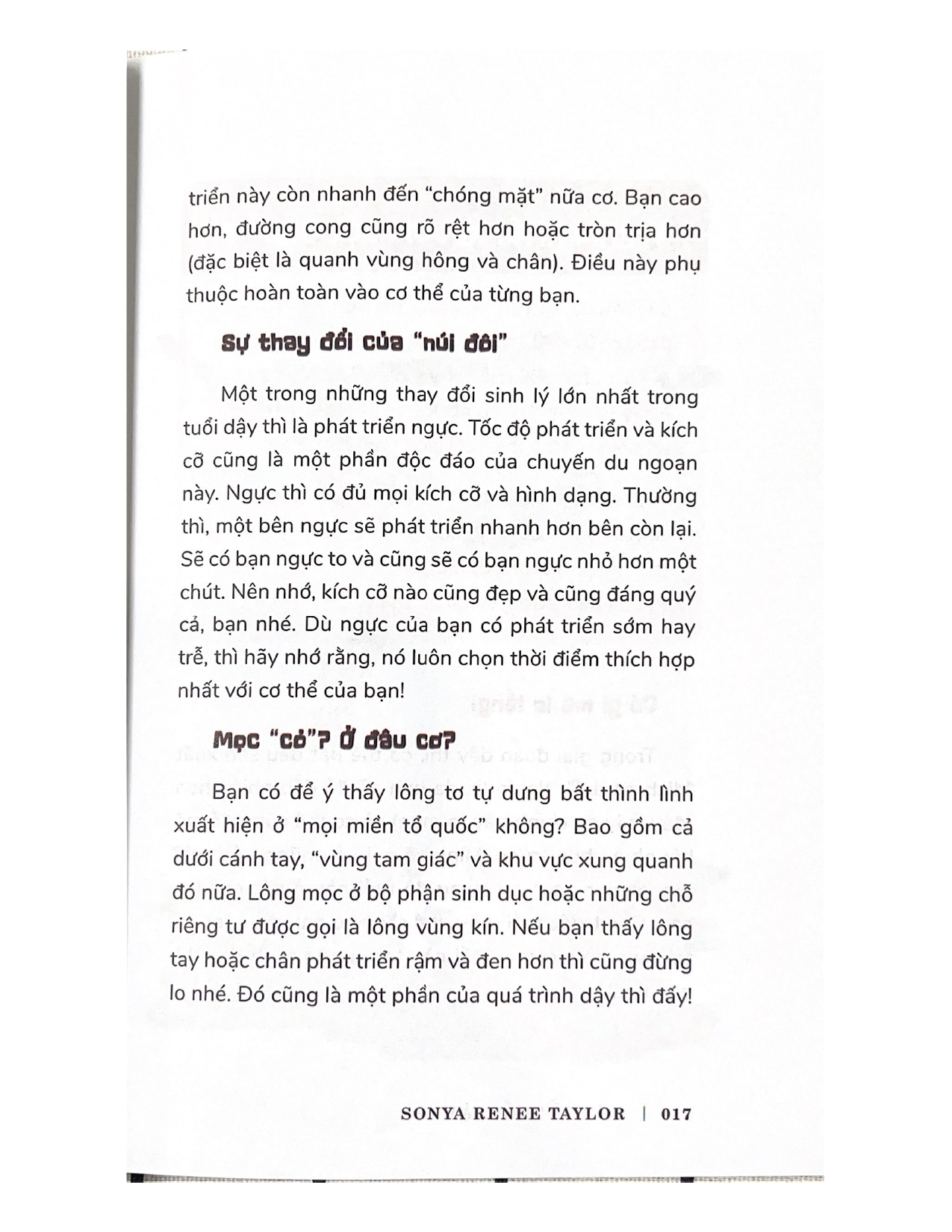 triển này còn nhanh đến "chóng mặt" nữa cơ. Bạn cao hơn, đường cong cũng rõ rệt hơn hoặc tròn trịa hơn (đặc biệt là quanh vùng hông và chân). Điều này phụ thuộc hoàn toàn vào cơ thể của từng bạn.

Sự thay đổi của "núi đôi"

Một trong những thay đổi sinh lý lớn nhất trong tuổi dậy thì là phát triển ngực. Tốc độ phát triển và kích cỡ cũng là một phần độc đáo của chuyến du ngoạn này. Ngực thì có đủ mọi kích cỡ và hình dạng. Thường thì, một bên ngực sẽ phát triển nhanh hơn bên còn lại. Sẽ có bạn ngực to và cũng sẽ có bạn ngực nhỏ hơn một chút. Nên nhớ, kích cỡ nào cũng đẹp và cũng đáng quý cả, bạn nhé. Dù ngực của bạn có phát triển sớm hay trễ, thì hãy nhớ rằng, nó luôn chọn thời điểm thích hợp nhất với cơ thể của bạn!

Mọc "cỏ"? Ở đâu cơ?

Bạn có để ý thấy lông tơ tự dưng bất thình lình xuất hiện ở "mọi miền tổ quốc" không? Bao gồm cả dưới cánh tay, "vùng tam giác" và khu vực xung quanh đó nữa. Lông mọc ở bộ phận sinh dục hoặc những chỗ riêng tư được gọi là lông vùng kín. Nếu bạn thấy lông tay hoặc chân phát triển rậm và đen hơn thì cũng đừng lo nhé. Đó cũng là một phần của quá trình dậy thì đấy!

SONYA RENEE TAYLOR | 017